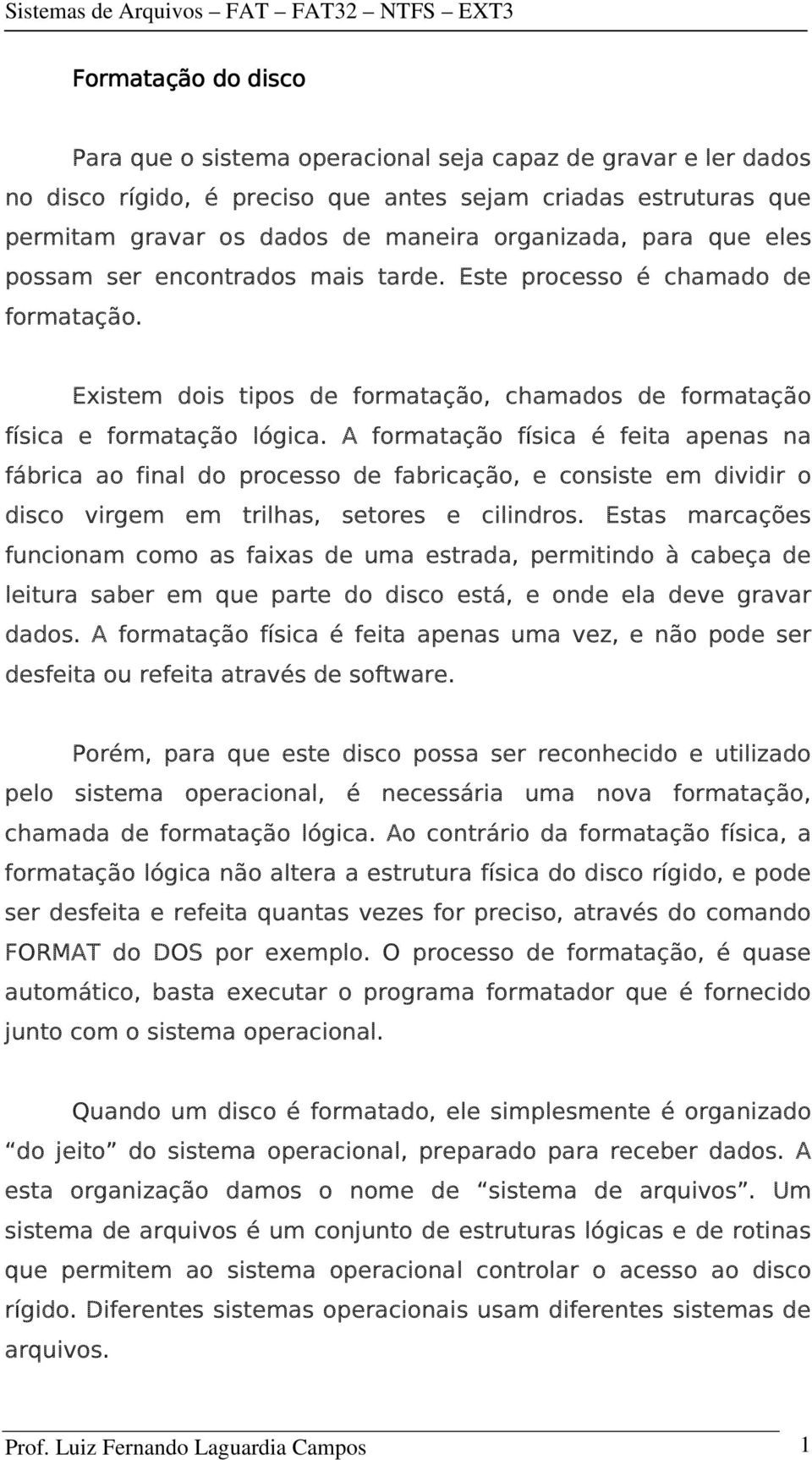 Sistemas de Arquivos – FAT – FAT32 – NTFS – EXT3

Formatação do disco

Para que o sistema operacional seja capaz de gravar e ler dados no disco rígido, é preciso que antes sejam criadas estruturas que permitam gravar os dados de maneira organizada, para que eles possam ser encontrados mais tarde. Este processo é chamado de formatação.

Existem dois tipos de formatação, chamados de formatação física e formatação lógica. A formatação física é feita apenas na fábrica ao final do processo de fabricação, e consiste em dividir o disco virgem em trilhas, setores e cilindros. Estas marcações funcionam como as faixas de uma estrada, permitindo à cabeça de leitura saber em que parte do disco está, e onde ela deve gravar dados. A formatação física é feita apenas uma vez, e não pode ser desfeita ou refeita através de software.

Porém, para que este disco possa ser reconhecido e utilizado pelo sistema operacional, é necessária uma nova formatação, chamada de formatação lógica. Ao contrário da formatação física, a formatação lógica não altera a estrutura física do disco rígido, e pode ser desfeita e refeita quantas vezes for preciso, através do comando FORMAT do DOS por exemplo. O processo de formatação, é quase automático, basta executar o programa formatador que é fornecido junto com o sistema operacional.

Quando um disco é formatado, ele simplesmente é organizado “do jeito” do sistema operacional, preparado para receber dados. A esta organização damos o nome de “sistema de arquivos”. Um sistema de arquivos é um conjunto de estruturas lógicas e de rotinas que permitem ao sistema operacional controlar o acesso ao disco rígido. Diferentes sistemas operacionais usam diferentes sistemas de arquivos.

Prof. Luiz Fernando Laguardia Campos 1